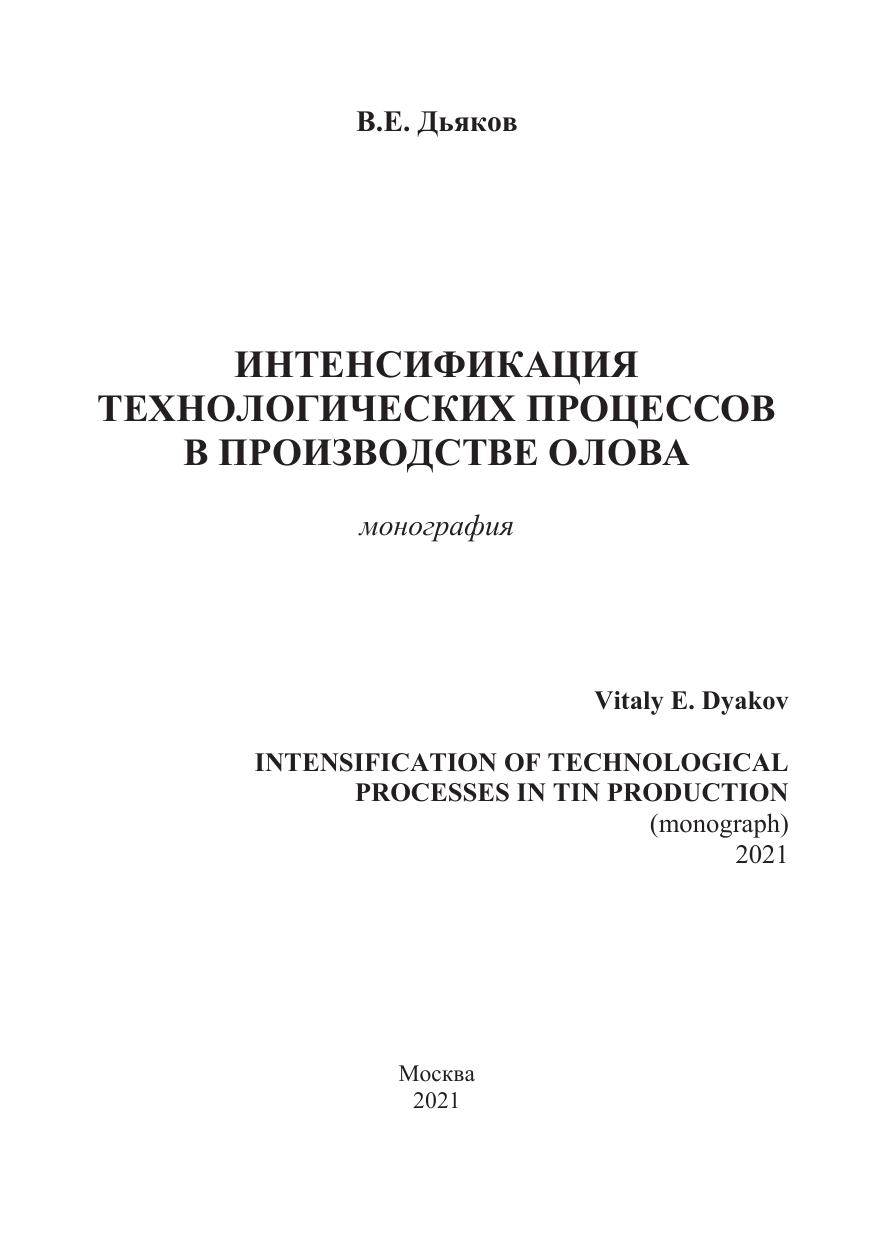 В.Е. Дьяков

ИНТЕНСИФИКАЦИЯ
ТЕХНОЛОГИЧЕСКИХ ПРОЦЕССОВ
В ПРОИЗВОДСТВЕ ОЛОВА

монография

Vitaly E. Dyakov

INTENSIFICATION OF TECHNOLOGICAL
PROCESSES IN TIN PRODUCTION
(monograph)
2021

Москва
2021